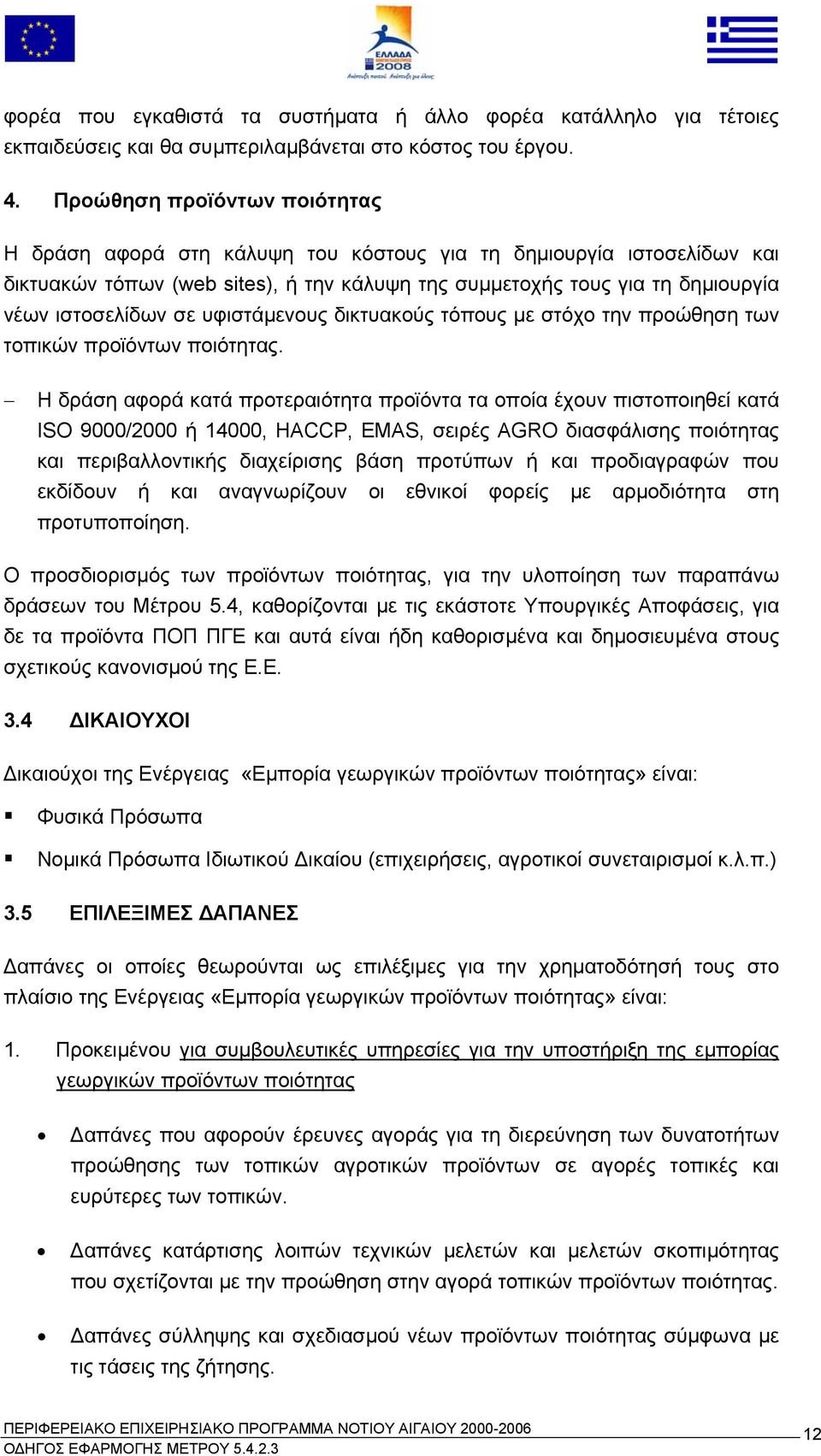 ΕΛΛΑΔΑ 2008

φορέα που εγκαθιστά τα συστήματα ή άλλο φορέα κατάλληλο για τέτοιες εκπαιδεύσεις και θα συμπεριλαμβάνεται στο κόστος του έργου.

4. Προώθηση προϊόντων ποιότητας

Η δράση αφορά στη κάλυψη του κόστους για τη δημιουργία ιστοσελίδων και δικτυακών τόπων (web sites), ή την κάλυψη της συμμετοχής τους για τη δημιουργία νέων ιστοσελίδων σε υφιστάμενους δικτυακούς τόπους με στόχο την προώθηση των τοπικών προϊόντων ποιότητας.

– Η δράση αφορά κατά προτεραιότητα προϊόντα τα οποία έχουν πιστοποιηθεί κατά ISO 9000/2000 ή 14000, HACCP, EMAS, σειρές AGRO διασφάλισης ποιότητας και περιβαλλοντικής διαχείρισης βάση προτύπων ή και προδιαγραφών που εκδίδουν ή και αναγνωρίζουν οι εθνικοί φορείς με αρμοδιότητα στη προτυποποίηση.

Ο προσδιορισμός των προϊόντων ποιότητας, για την υλοποίηση των παραπάνω δράσεων του Μέτρου 5.4, καθορίζονται με τις εκάστοτε Υπουργικές Αποφάσεις, για δε τα προϊόντα ΠΟΠ ΠΓΕ και αυτά είναι ήδη καθορισμένα και δημοσιευμένα στους σχετικούς κανονισμού της Ε.Ε.

3.4 ΔΙΚΑΙΟΥΧΟΙ

Δικαιούχοι της Ενέργειας «Εμπορία γεωργικών προϊόντων ποιότητας» είναι:

▪ Φυσικά Πρόσωπα

▪ Νομικά Πρόσωπα Ιδιωτικού Δικαίου (επιχειρήσεις, αγροτικοί συνεταιρισμοί κ.λ.π.)

3.5 ΕΠΙΛΕΞΙΜΕΣ ΔΑΠΑΝΕΣ

Δαπάνες οι οποίες θεωρούνται ως επιλέξιμες για την χρηματοδότησή τους στο πλαίσιο της Ενέργειας «Εμπορία γεωργικών προϊόντων ποιότητας» είναι:

1. Προκειμένου για συμβουλευτικές υπηρεσίες για την υποστήριξη της εμπορίας γεωργικών προϊόντων ποιότητας

• Δαπάνες που αφορούν έρευνες αγοράς για τη διερεύνηση των δυνατοτήτων προώθησης των τοπικών αγροτικών προϊόντων σε αγορές τοπικές και ευρύτερες των τοπικών.

• Δαπάνες κατάρτισης λοιπών τεχνικών μελετών και μελετών σκοπιμότητας που σχετίζονται με την προώθηση στην αγορά τοπικών προϊόντων ποιότητας.

• Δαπάνες σύλληψης και σχεδιασμού νέων προϊόντων ποιότητας σύμφωνα με τις τάσεις της ζήτησης.

ΠΕΡΙΦΕΡΕΙΑΚΟ ΕΠΙΧΕΙΡΗΣΙΑΚΟ ΠΡΟΓΡΑΜΜΑ ΝΟΤΙΟΥ ΑΙΓΑΙΟΥ 2000-2006
ΟΔΗΓΟΣ ΕΦΑΡΜΟΓΗΣ ΜΕΤΡΟΥ 5.4.2.3 12